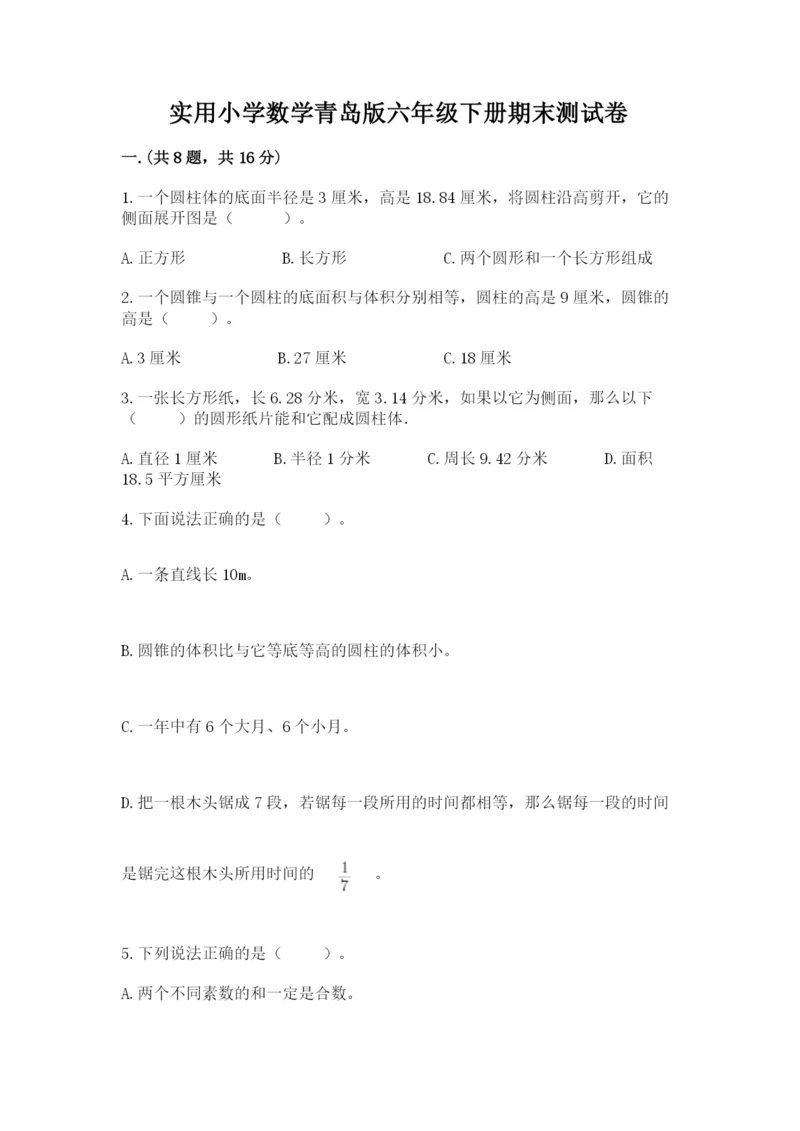 实用小学数学青岛版六年级下册期末测试卷

一.(共8题，共16分)

1.一个圆柱体的底面半径是3厘米，高是18.84厘米，将圆柱沿高剪开，它的侧面展开图是（　　）。

A.正方形　　B.长方形　　C.两个圆形和一个长方形组成

2.一个圆锥与一个圆柱的底面积与体积分别相等，圆柱的高是9厘米，圆锥的高是（　　）。

A.3厘米　　B.27厘米　　C.18厘米

3.一张长方形纸，长6.28分米，宽3.14分米，如果以它为侧面，那么以下（　　）的圆形纸片能和它配成圆柱体.

A.直径1厘米　　B.半径1分米　　C.周长9.42分米　　D.面积18.5平方厘米

4.下面说法正确的是（　　）。

A.一条直线长10m。

B.圆锥的体积比与它等底等高的圆柱的体积小。

C.一年中有6个大月、6个小月。

D.把一根木头锯成7段，若锯每一段所用的时间都相等，那么锯每一段的时间是锯完这根木头所用时间的 $\frac{1}{7}$ 。

5.下列说法正确的是（　　）。

A.两个不同素数的和一定是合数。